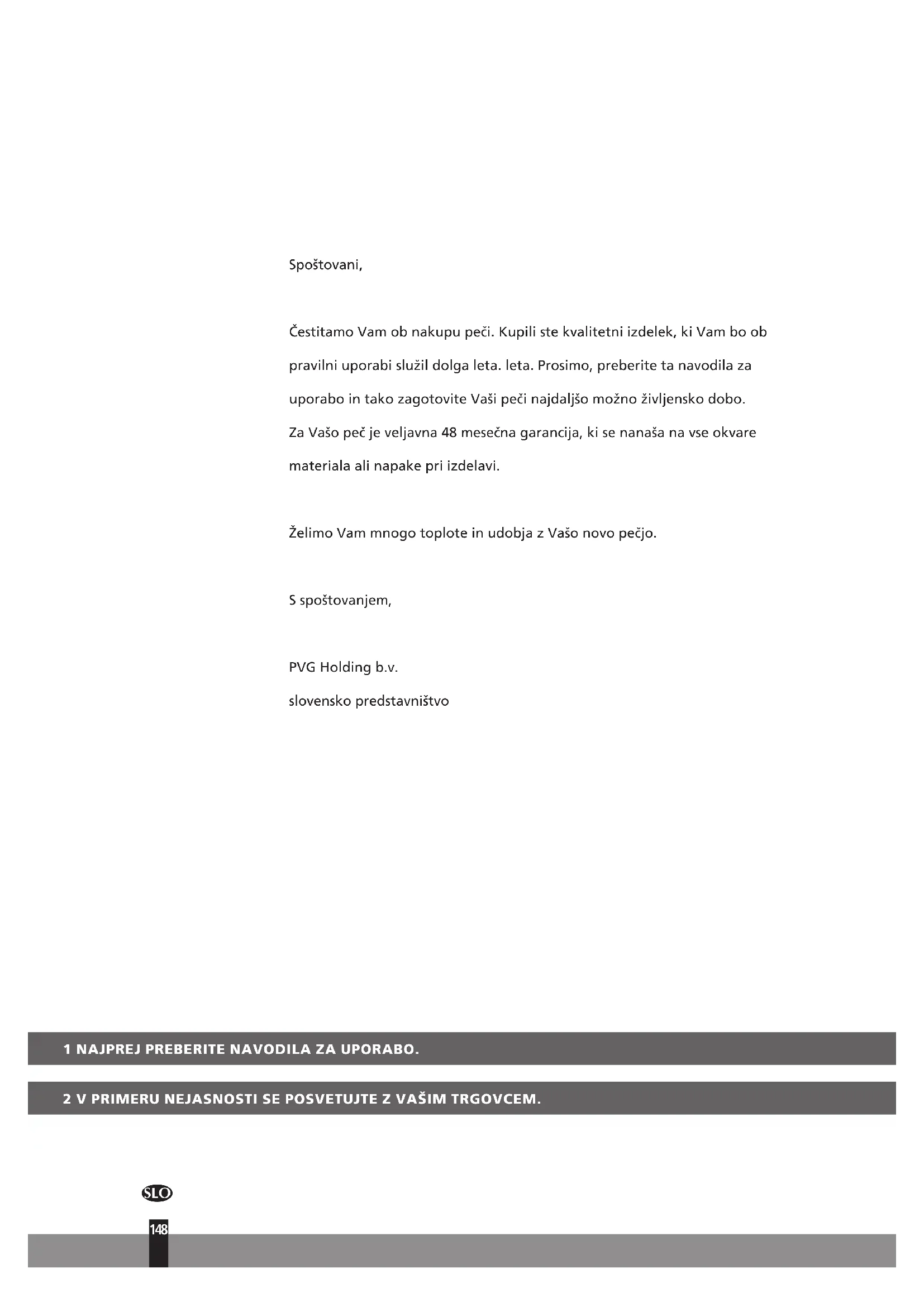 Spoštovani,

Čestitamo Vam ob nakupu peči. Kupili ste kvalitetni izdelek, ki Vam bo ob pravilni uporabi služil dolga leta. leta. Prosimo, preberite ta navodila za uporabo in tako zagotovite Vaši peči najdaljšo možno življensko dobo.
Za Vašo peč je veljavna 48 mesečna garancija, ki se nanaša na vse okvare materiala ali napake pri izdelavi.

Želimo Vam mnogo toplote in udobja z Vašo novo pečjo.

S spoštovanjem,

PVG Holding b.v.
slovensko predstavništvo

1 NAJPREJ PREBERITE NAVODILA ZA UPORABO.

2 V PRIMERU NEJASNOSTI SE POSVETUJTE Z VAŠIM TRGOVCEM.

SLO

148